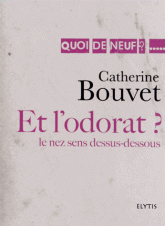 QUOI DE NEUF ? .....

Catherine
Bouvet

Et l'odorat ?
le nez sens dessus-dessous

ELYTIS